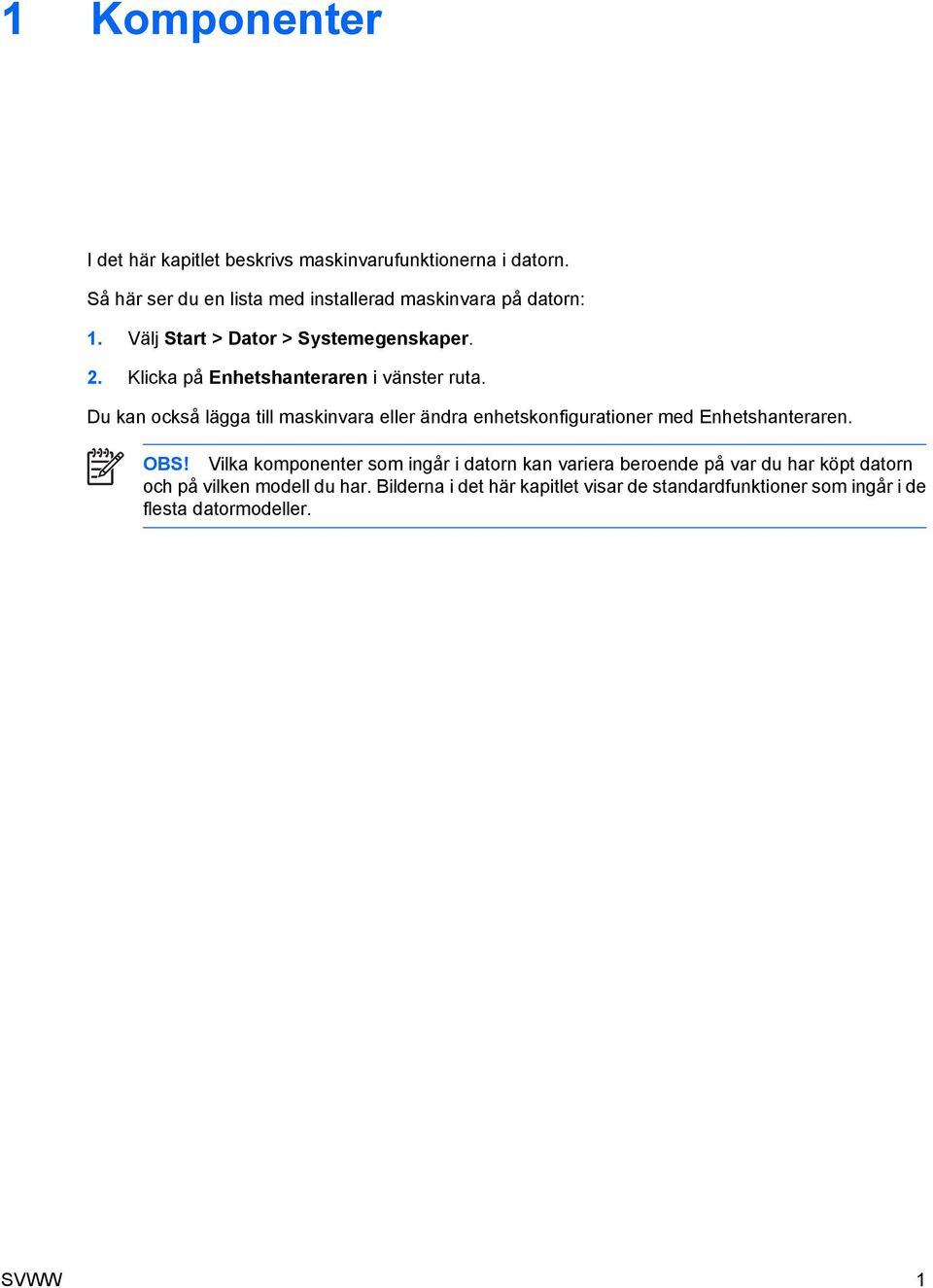 1 Komponenter

I det här kapitlet beskrivs maskinvarufunktionerna i datorn.

Så här ser du en lista med installerad maskinvara på datorn:

1. Välj Start > Dator > Systemegenskaper.

2. Klicka på Enhetshanteraren i vänster ruta.

Du kan också lägga till maskinvara eller ändra enhetskonfigurationer med Enhetshanteraren.

OBS! Vilka komponenter som ingår i datorn kan variera beroende på var du har köpt datorn och på vilken modell du har. Bilderna i det här kapitlet visar de standardfunktioner som ingår i de flesta datormodeller.

SVWW 1